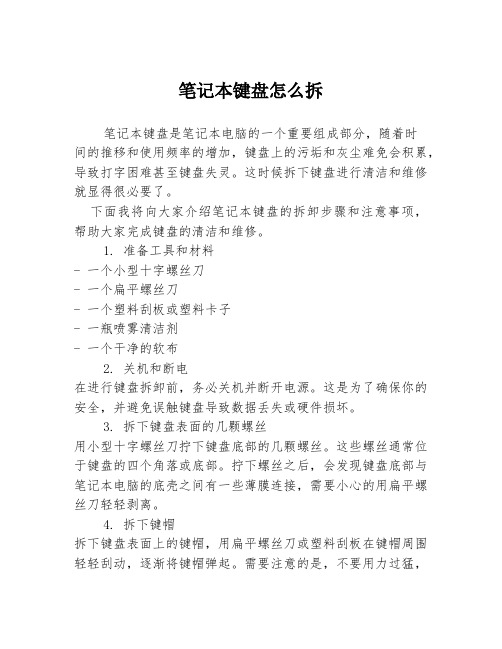 笔记本键盘怎么拆

笔记本键盘是笔记本电脑的一个重要组成部分，随着时间的推移和使用频率的增加，键盘上的污垢和灰尘难免会积累，导致打字困难甚至键盘失灵。这时候拆下键盘进行清洁和维修就显得很必要了。

下面我将向大家介绍笔记本键盘的拆卸步骤和注意事项，帮助大家完成键盘的清洁和维修。

1. 准备工具和材料
- 一个小型十字螺丝刀
- 一个扁平螺丝刀
- 一个塑料刮板或塑料卡子
- 一瓶喷雾清洁剂
- 一个干净的软布

2. 关机和断电
在进行键盘拆卸前，务必关机并断开电源。这是为了确保你的安全，并避免误触键盘导致数据丢失或硬件损坏。

3. 拆下键盘表面的几颗螺丝
用小型十字螺丝刀拧下键盘底部的几颗螺丝。这些螺丝通常位于键盘的四个角落或底部。拧下螺丝之后，会发现键盘底部与笔记本电脑的底壳之间有一些薄膜连接，需要小心的用扁平螺丝刀轻轻剥离。

4. 拆下键帽
拆下键盘表面上的键帽，用扁平螺丝刀或塑料刮板在键帽周围轻轻刮动，逐渐将键帽弹起。需要注意的是，不要用力过猛，